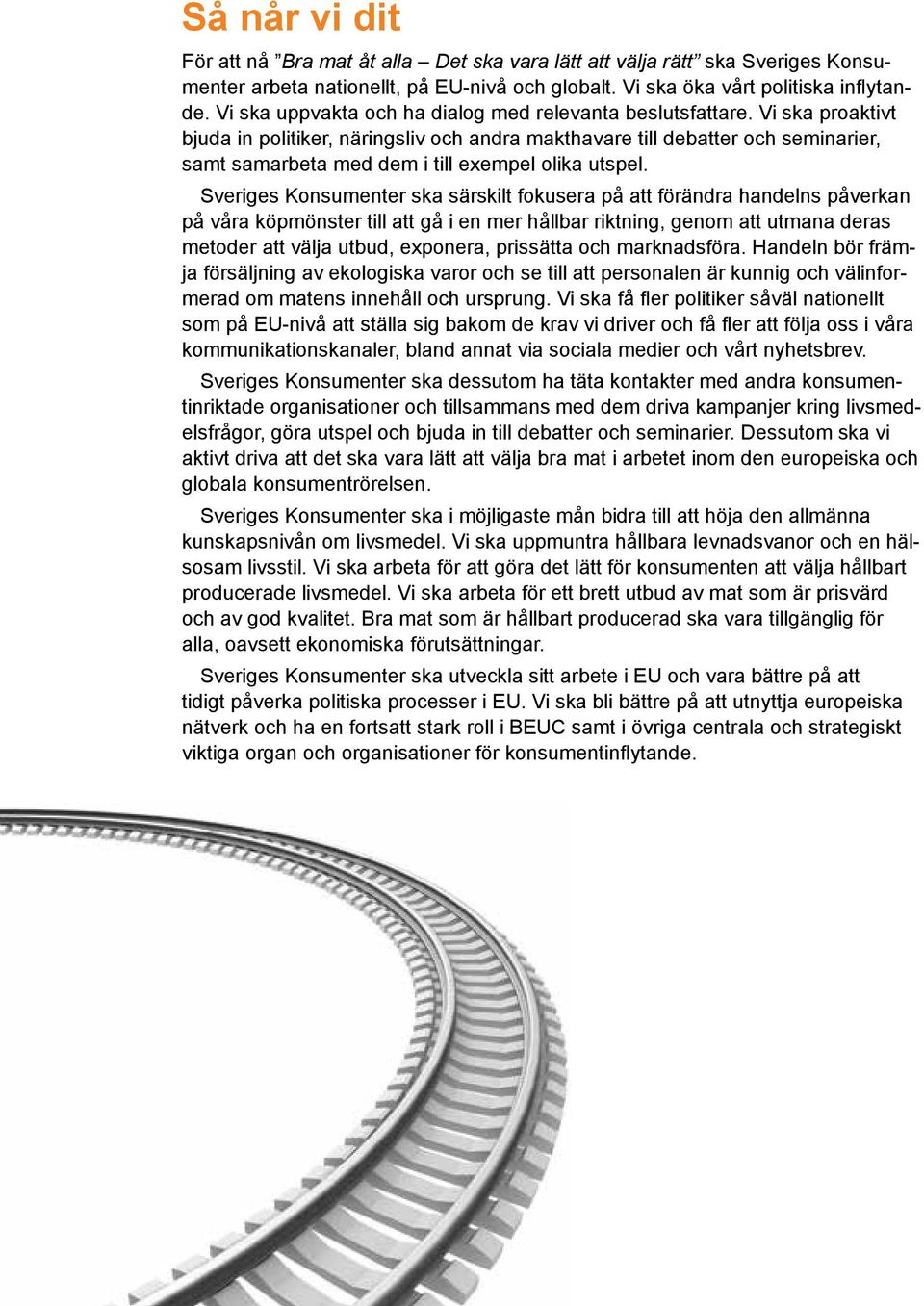 Så når vi dit

För att nå ”Bra mat åt alla – Det ska vara lätt att välja rätt” ska Sveriges Konsumenter arbeta nationellt, på EU-nivå och globalt. Vi ska öka vårt politiska inflytande. Vi ska uppvakta och ha dialog med relevanta beslutsfattare. Vi ska proaktivt bjuda in politiker, näringsliv och andra makthavare till debatter och seminarier, samt samarbeta med dem i till exempel olika utspel.

Sveriges Konsumenter ska särskilt fokusera på att förändra handelns påverkan på våra köpmönster till att gå i en mer hållbar riktning, genom att utmana deras metoder att välja utbud, exponera, prissätta och marknadsföra. Handeln bör främja försäljning av ekologiska varor och se till att personalen är kunnig och välinformerad om matens innehåll och ursprung. Vi ska få fler politiker såväl nationellt som på EU-nivå att ställa sig bakom de krav vi driver och få fler att följa oss i våra kommunikationskanaler, bland annat via sociala medier och vårt nyhetsbrev.

Sveriges Konsumenter ska dessutom ha täta kontakter med andra konsumentinriktade organisationer och tillsammans med dem driva kampanjer kring livsmedelsfrågor, göra utspel och bjuda in till debatter och seminarier. Dessutom ska vi aktivt driva att det ska vara lätt att välja bra mat i arbetet inom den europeiska och globala konsumentrörelsen.

Sveriges Konsumenter ska i möjligaste mån bidra till att höja den allmänna kunskapsnivån om livsmedel. Vi ska uppmuntra hållbara levnadsvanor och en hälsosam livsstil. Vi ska arbeta för att göra det lätt för konsumenten att välja hållbart producerade livsmedel. Vi ska arbeta för ett brett utbud av mat som är prisvärd och av god kvalitet. Bra mat som är hållbart producerad ska vara tillgänglig för alla, oavsett ekonomiska förutsättningar.

Sveriges Konsumenter ska utveckla sitt arbete i EU och vara bättre på att tidigt påverka politiska processer i EU. Vi ska bli bättre på att utnyttja europeiska nätverk och ha en fortsatt stark roll i BEUC samt i övriga centrala och strategiskt viktiga organ och organisationer för konsumentinflytande.